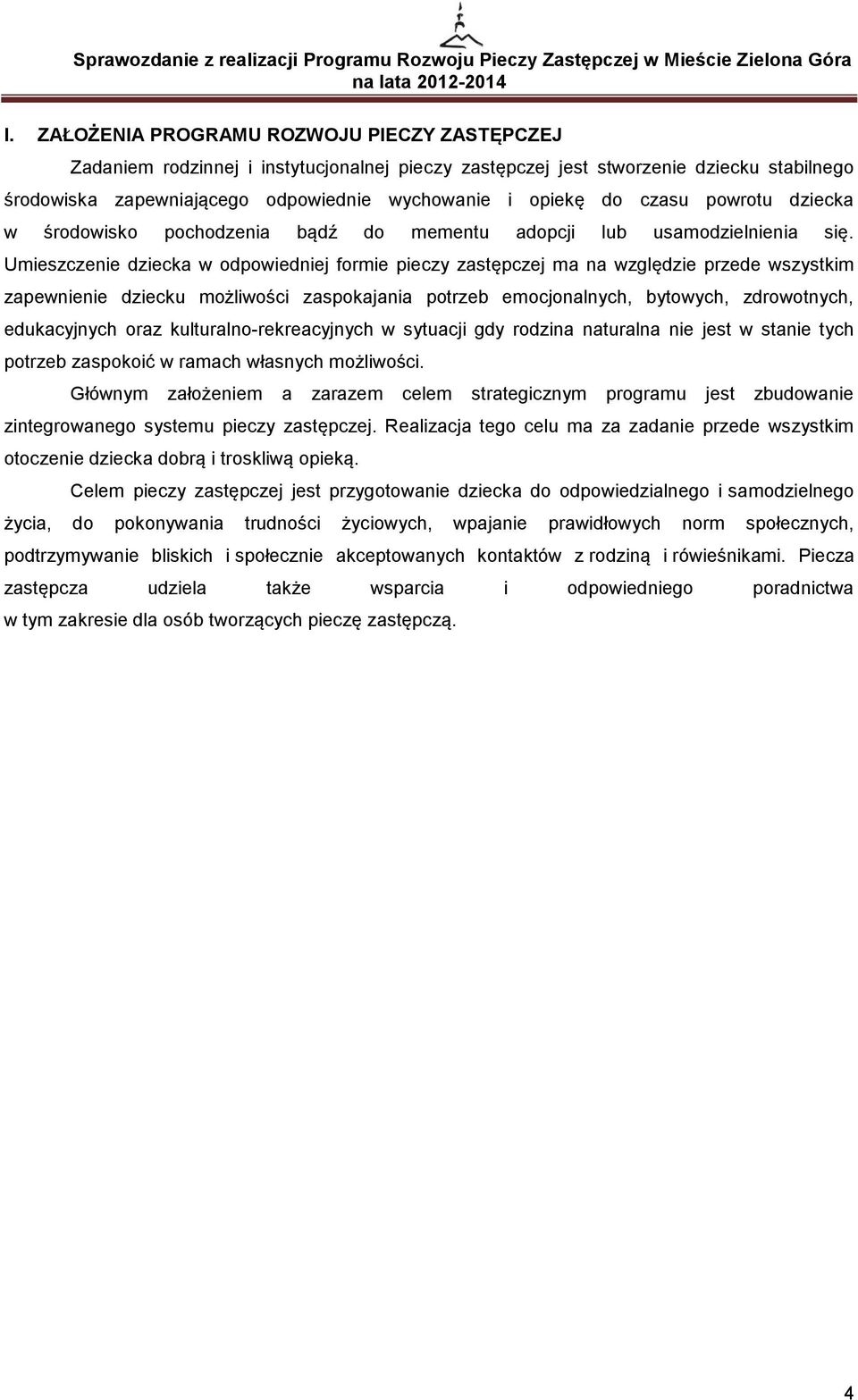 Sprawozdanie z realizacji Programu Rozwoju Pieczy Zastępczej w Mieście Zielona Góra na lata 2012-2014

I. ZAŁOŻENIA PROGRAMU ROZWOJU PIECZY ZASTĘPCZEJ

Zadaniem rodzinnej i instytucjonalnej pieczy zastępczej jest stworzenie dziecku stabilnego środowiska zapewniającego odpowiednie wychowanie i opiekę do czasu powrotu dziecka w środowisko pochodzenia bądź do mementu adopcji lub usamodzielnienia się. Umieszczenie dziecka w odpowiedniej formie pieczy zastępczej ma na względzie przede wszystkim zapewnienie dziecku możliwości zaspokajania potrzeb emocjonalnych, bytowych, zdrowotnych, edukacyjnych oraz kulturalno-rekreacyjnych w sytuacji gdy rodzina naturalna nie jest w stanie tych potrzeb zaspokoić w ramach własnych możliwości.

Głównym założeniem a zarazem celem strategicznym programu jest zbudowanie zintegrowanego systemu pieczy zastępczej. Realizacja tego celu ma za zadanie przede wszystkim otoczenie dziecka dobrą i troskliwą opieką.

Celem pieczy zastępczej jest przygotowanie dziecka do odpowiedzialnego i samodzielnego życia, do pokonywania trudności życiowych, wpajanie prawidłowych norm społecznych, podtrzymywanie bliskich i społecznie akceptowanych kontaktów z rodziną i rówieśnikami. Piecza zastępcza udziela także wsparcia i odpowiedniego poradnictwa w tym zakresie dla osób tworzących pieczę zastępczą.

4